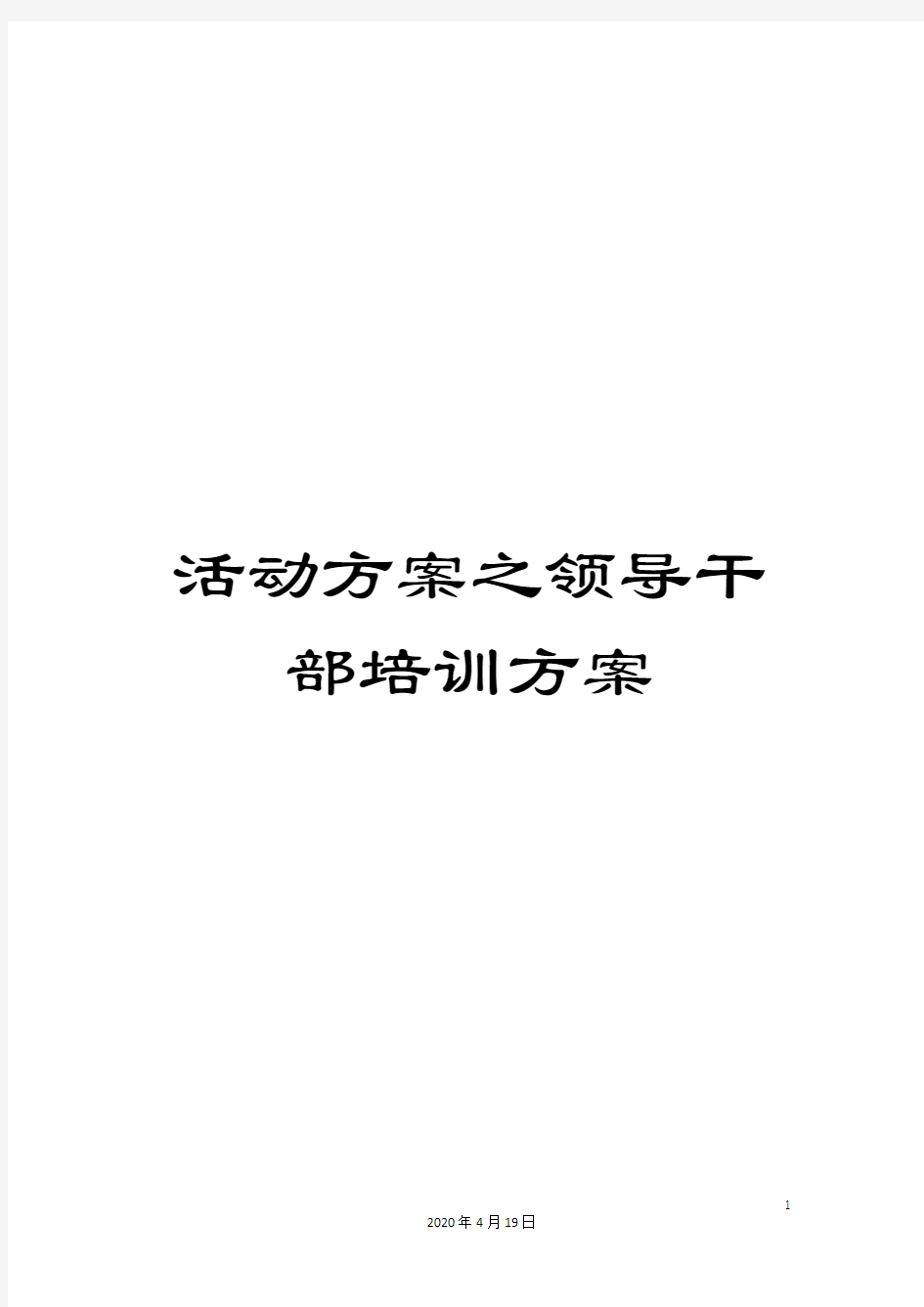 活动方案之领导干部培训方案

1

2020年4月19日